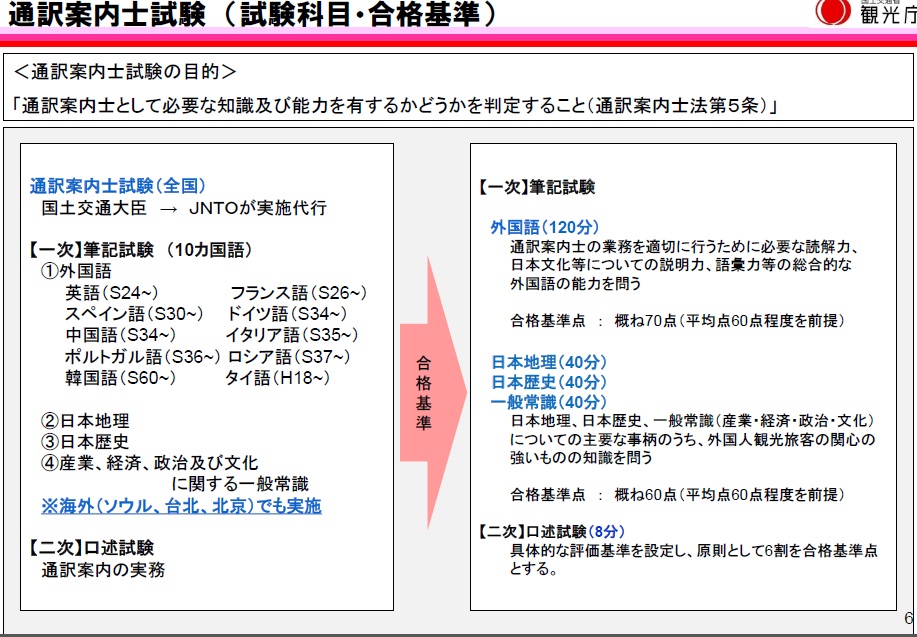 通訳案内士試験（試験科目・合格基準）

国土交通省
観光庁

＜通訳案内士試験の目的＞
「通訳案内士として必要な知識及び能力を有するかどうかを判定すること（通訳案内士法第５条）」

通訳案内士試験（全国）
国土交通大臣 → JNTOが実施代行

【一次】筆記試験 （10カ国語）
①外国語
英語（S24~） フランス語（S26~）
スペイン語（S30~） ドイツ語（S34~）
中国語（S34~） イタリア語（S35~）
ポルトガル語（S36~） ロシア語（S37~）
韓国語（S60~） タイ語（H18~）

②日本地理
③日本歴史
④産業、経済、政治及び文化に関する一般常識
※海外（ソウル、台北、北京）でも実施

【二次】口述試験
通訳案内の実務

合格基準

【一次】筆記試験

外国語（120分）
通訳案内士の業務を適切に行うために必要な読解力、日本文化等についての説明力、語彙力等の総合的な外国語の能力を問う

合格基準点 ： 概ね70点（平均点60点程度を前提）

日本地理（40分）
日本歴史（40分）
一般常識（40分）
日本地理、日本歴史、一般常識（産業・経済・政治・文化）についての主要な事柄のうち、外国人観光旅客の関心の強いものの知識を問う

合格基準点 ： 概ね60点（平均点60点程度を前提）

【二次】口述試験（8分）
具体的な評価基準を設定し、原則として6割を合格基準点とする。

6